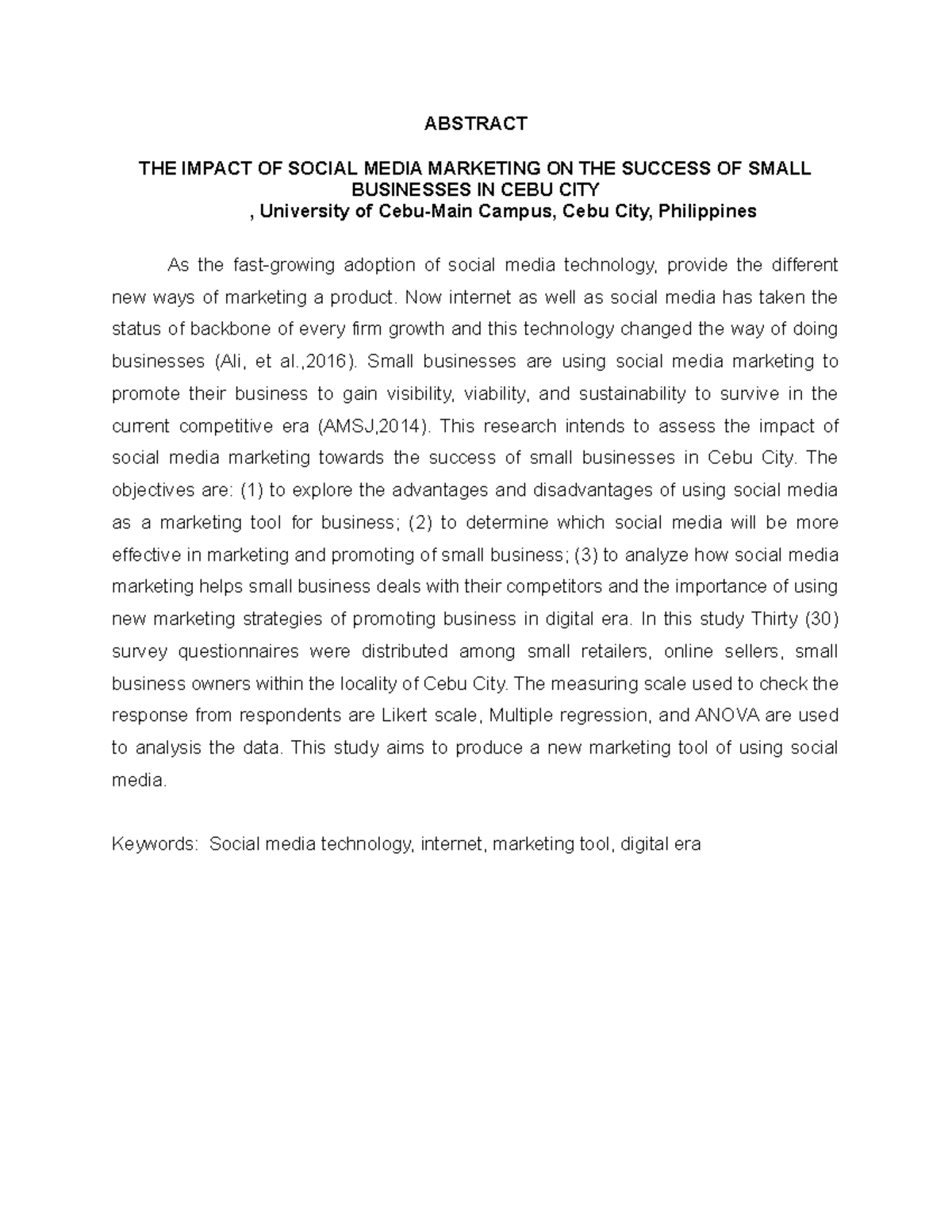 ABSTRACT

THE IMPACT OF SOCIAL MEDIA MARKETING ON THE SUCCESS OF SMALL BUSINESSES IN CEBU CITY
, University of Cebu-Main Campus, Cebu City, Philippines

As the fast-growing adoption of social media technology, provide the different new ways of marketing a product. Now internet as well as social media has taken the status of backbone of every firm growth and this technology changed the way of doing businesses (Ali, et al.,2016). Small businesses are using social media marketing to promote their business to gain visibility, viability, and sustainability to survive in the current competitive era (AMSJ,2014). This research intends to assess the impact of social media marketing towards the success of small businesses in Cebu City. The objectives are: (1) to explore the advantages and disadvantages of using social media as a marketing tool for business; (2) to determine which social media will be more effective in marketing and promoting of small business; (3) to analyze how social media marketing helps small business deals with their competitors and the importance of using new marketing strategies of promoting business in digital era. In this study Thirty (30) survey questionnaires were distributed among small retailers, online sellers, small business owners within the locality of Cebu City. The measuring scale used to check the response from respondents are Likert scale, Multiple regression, and ANOVA are used to analysis the data. This study aims to produce a new marketing tool of using social media.

Keywords: Social media technology, internet, marketing tool, digital era